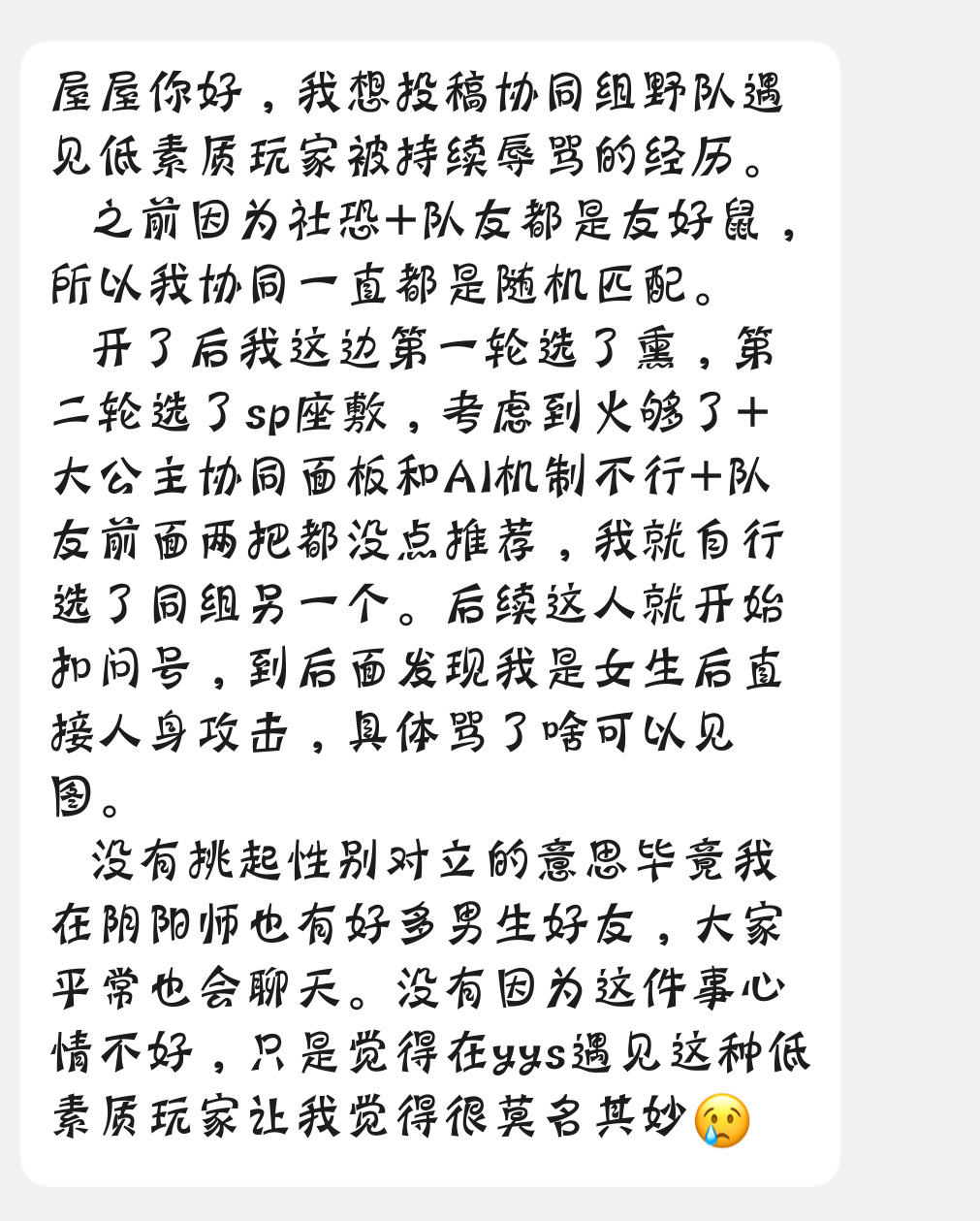 屋屋你好，我想投稿协同组野队遇见低素质玩家被持续辱骂的经历。

之前因为社恐+队友都是友好鼠，所以我协同一直都是随机匹配。

开了后我这边第一轮选了熏，第二轮选了sp座敷，考虑到火够了+大公主协同面板和AI机制不行+队友前面两把都没点推荐，我就自行选了同组另一个。后续这人就开始扣问号，到后面发现我是女生后直接人身攻击，具体骂了啥可以见图。

没有挑起性别对立的意思毕竟我在阴阳师也有好多男生好友，大家平常也会聊天。没有因为这件事心情不好，只是觉得在yys遇见这种低素质玩家让我觉得很莫名其妙😢